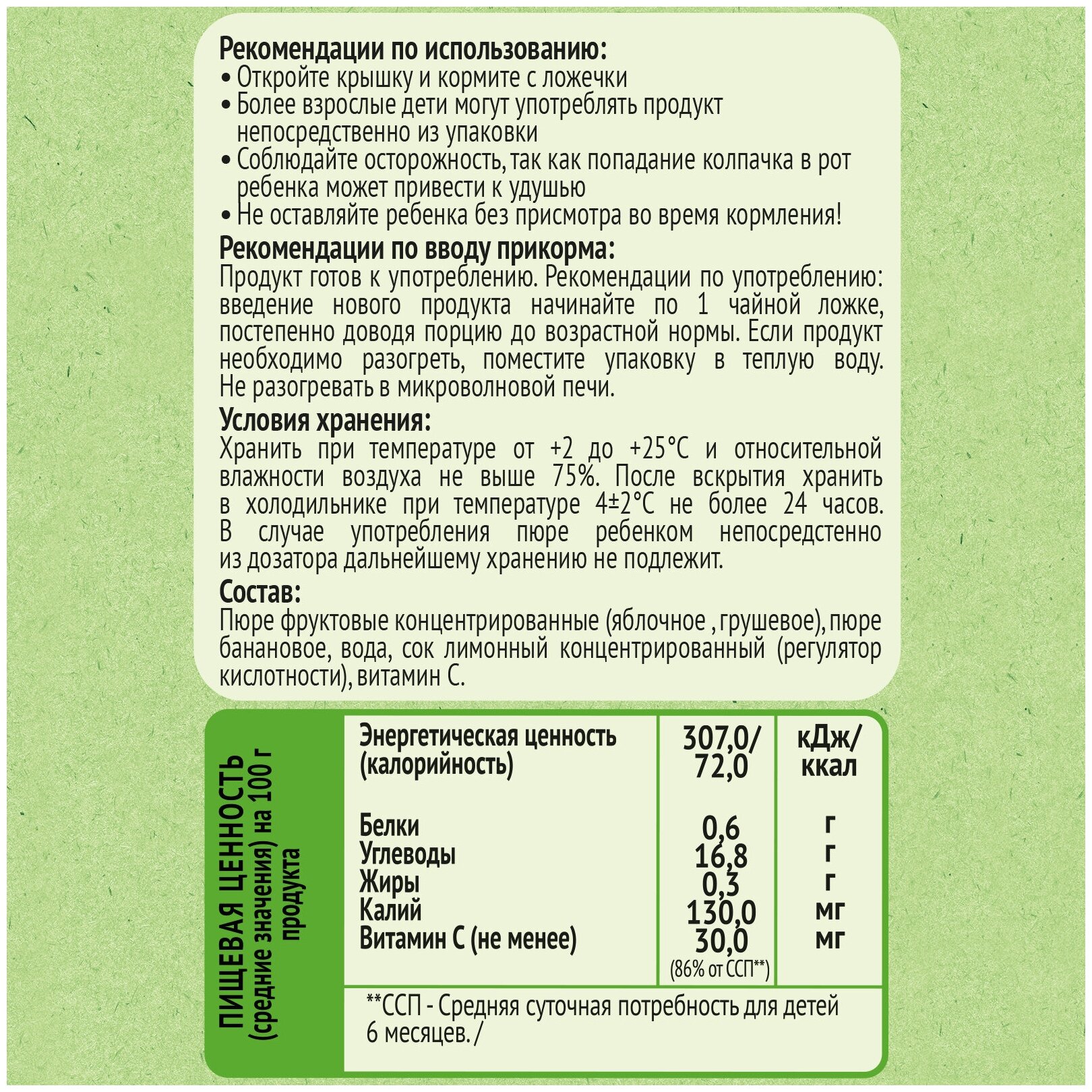 Рекомендации по использованию:
• Откройте крышку и кормите с ложечки
• Более взрослые дети могут употреблять продукт непосредственно из упаковки
• Соблюдайте осторожность, так как попадание колпачка в рот ребенка может привести к удушью
• Не оставляйте ребенка без присмотра во время кормления!

Рекомендации по вводу прикорма:
Продукт готов к употреблению. Рекомендации по употреблению: введение нового продукта начинайте по 1 чайной ложке, постепенно доводя порцию до возрастной нормы. Если продукт необходимо разогреть, поместите упаковку в теплую воду. Не разогревать в микроволновой печи.

Условия хранения:
Хранить при температуре от +2 до +25°С и относительной влажности воздуха не выше 75%. После вскрытия хранить в холодильнике при температуре 4±2°С не более 24 часов. В случае употребления пюре ребенком непосредстенно из дозатора дальнейшему хранению не подлежит.

Состав:
Пюре фруктовые концентрированные (яблочное , грушевое), пюре банановое, вода, сок лимонный концентрированный (регулятор кислотности), витамин С.

ПИЩЕВАЯ ЦЕННОСТЬ (средние значения) на 100 г продукта

| Энергетическая ценность (калорийность) | 307,0/ 72,0 | кДж/ ккал |
|---|---|---|
| Белки | 0,6 | г |
| Углеводы | 16,8 | г |
| Жиры | 0,3 | г |
| Калий | 130,0 | мг |
| Витамин С (не менее) | 30,0 (86% от ССП**) | мг |

**ССП - Средняя суточная потребность для детей 6 месяцев. /